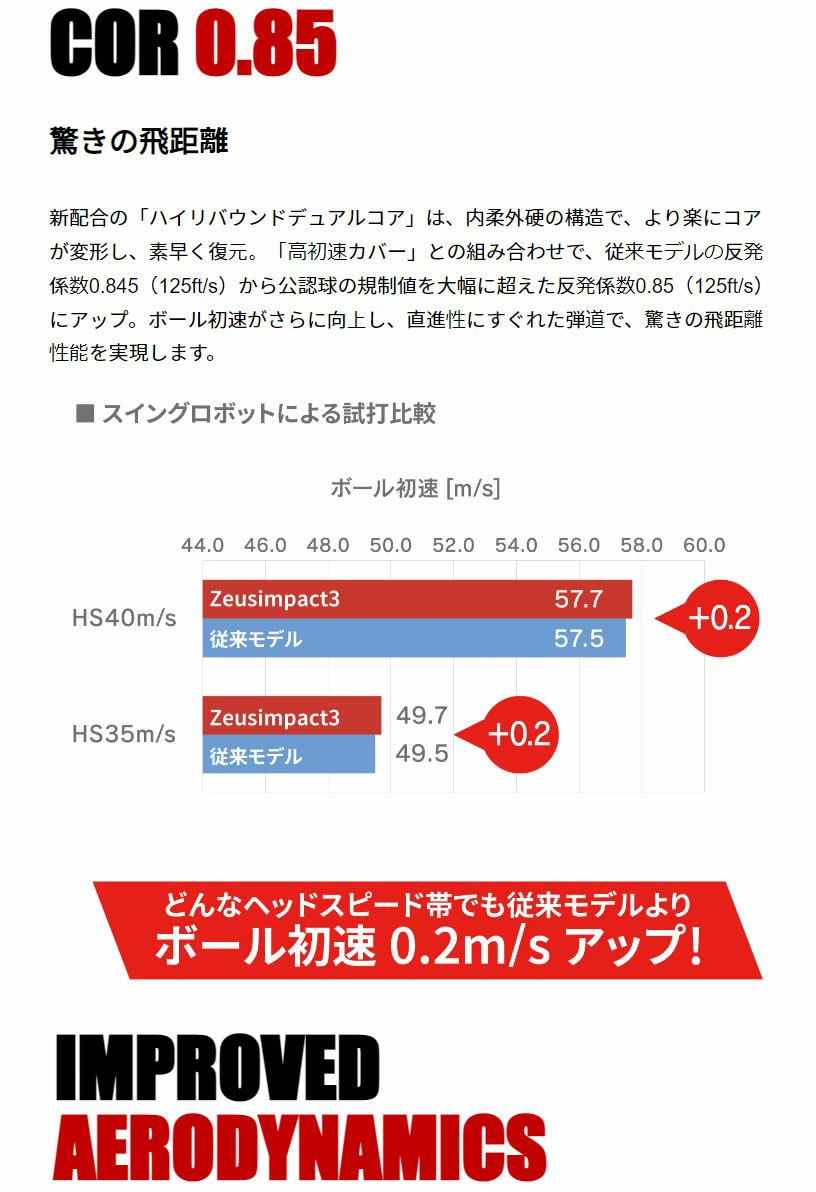 COR 0.85

驚きの飛距離

新配合の「ハイリバウンドデュアルコア」は、内柔外硬の構造で、より楽にコアが変形し、素早く復元。「高初速カバー」との組み合わせで、従来モデルの反発係数0.845（125ft/s）から公認球の規制値を大幅に超えた反発係数0.85（125ft/s）にアップ。ボール初速がさらに向上し、直進性にすぐれた弾道で、驚きの飛距離性能を実現します。

■ スイングロボットによる試打比較

ボール初速 [m/s]

44.0 46.0 48.0 50.0 52.0 54.0 56.0 58.0 60.0

HS40m/s
Zeusimpact3 57.7
従来モデル 57.5
+0.2

HS35m/s
Zeusimpact3 49.7
従来モデル 49.5
+0.2

どんなヘッドスピード帯でも従来モデルより
ボール初速 0.2m/s アップ!

IMPROVED
AERODYNAMICS